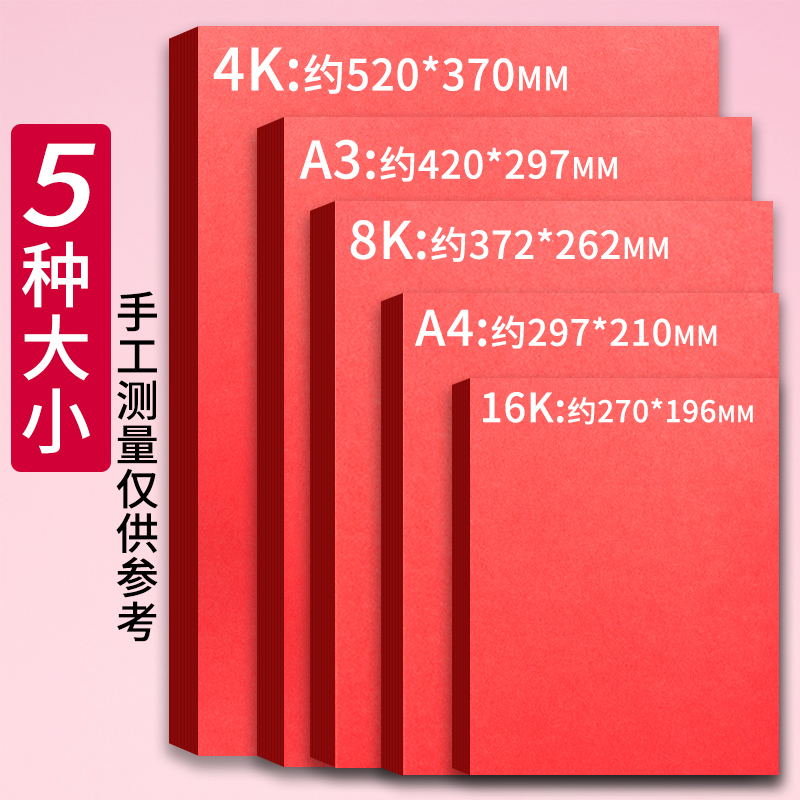 5种大小

手工测量仅供参考

4K:约520*370MM

A3:约420*297MM

8K:约372*262MM

A4:约297*210MM

16K:约270*196MM